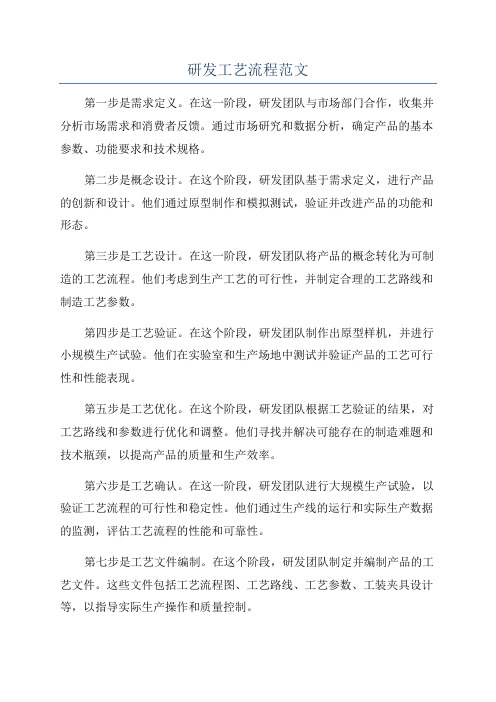 研发工艺流程范文

第一步是需求定义。在这一阶段，研发团队与市场部门合作，收集并分析市场需求和消费者反馈。通过市场研究和数据分析，确定产品的基本参数、功能要求和技术规格。

第二步是概念设计。在这个阶段，研发团队基于需求定义，进行产品的创新和设计。他们通过原型制作和模拟测试，验证并改进产品的功能和形态。

第三步是工艺设计。在这一阶段，研发团队将产品的概念转化为可制造的工艺流程。他们考虑到生产工艺的可行性，并制定合理的工艺路线和制造工艺参数。

第四步是工艺验证。在这个阶段，研发团队制作出原型样机，并进行小规模生产试验。他们在实验室和生产场地中测试并验证产品的工艺可行性和性能表现。

第五步是工艺优化。在这个阶段，研发团队根据工艺验证的结果，对工艺路线和参数进行优化和调整。他们寻找并解决可能存在的制造难题和技术瓶颈，以提高产品的质量和生产效率。

第六步是工艺确认。在这一阶段，研发团队进行大规模生产试验，以验证工艺流程的可行性和稳定性。他们通过生产线的运行和实际生产数据的监测，评估工艺流程的性能和可靠性。

第七步是工艺文件编制。在这个阶段，研发团队制定并编制产品的工艺文件。这些文件包括工艺流程图、工艺路线、工艺参数、工装夹具设计等，以指导实际生产操作和质量控制。